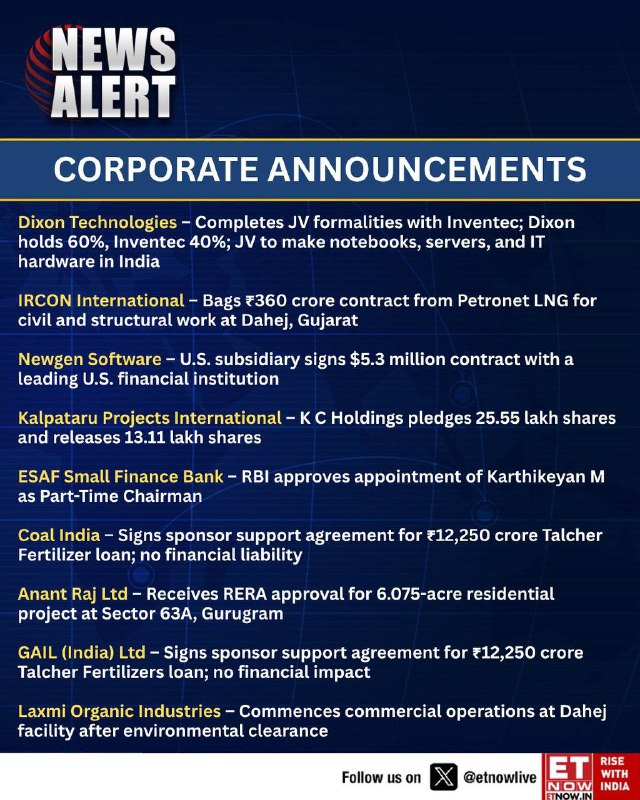 NEWS ALERT

CORPORATE ANNOUNCEMENTS

Dixon Technologies – Completes JV formalities with Inventec; Dixon holds 60%, Inventec 40%; JV to make notebooks, servers, and IT hardware in India

IRCON International – Bags ₹360 crore contract from Petronet LNG for civil and structural work at Dahej, Gujarat

Newgen Software – U.S. subsidiary signs $5.3 million contract with a leading U.S. financial institution

Kalpataru Projects International – K C Holdings pledges 25.55 lakh shares and releases 13.11 lakh shares

ESAF Small Finance Bank – RBI approves appointment of Karthikeyan M as Part-Time Chairman

Coal India – Signs sponsor support agreement for ₹12,250 crore Talcher Fertilizer loan; no financial liability

Anant Raj Ltd – Receives RERA approval for 6.075-acre residential project at Sector 63A, Gurugram

GAIL (India) Ltd – Signs sponsor support agreement for ₹12,250 crore Talcher Fertilizers loan; no financial impact

Laxmi Organic Industries – Commences commercial operations at Dahej facility after environmental clearance

Follow us on @etnowlive

ET NOW ETNOW.IN RISE WITH INDIA